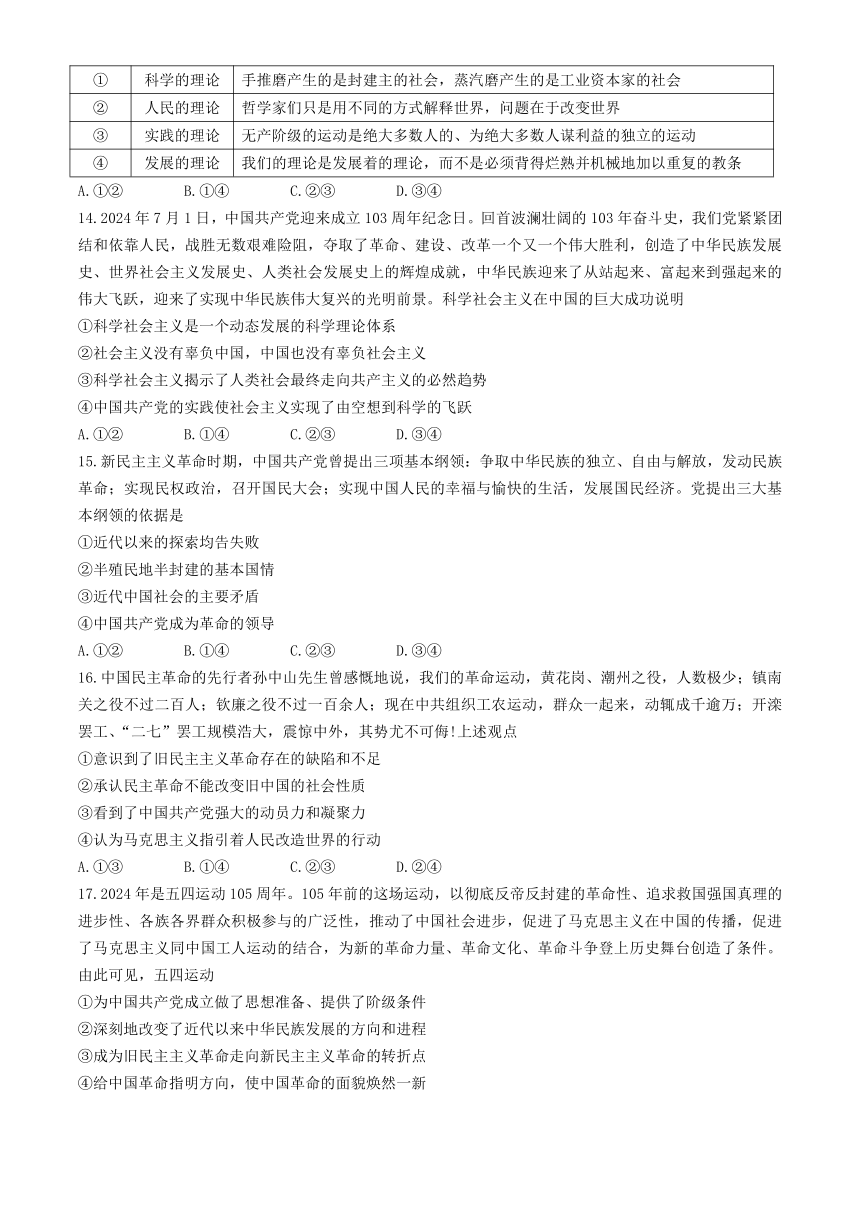 | ① | 科学的理论 | 手推磨产生的是封建主的社会，蒸汽磨产生的是工业资本家的社会 |
|---|---|---|
| ② | 人民的理论 | 哲学家们只是用不同的方式解释世界，问题在于改变世界 |
| ③ | 实践的理论 | 无产阶级的运动是绝大多数人的、为绝大多数人谋利益的独立的运动 |
| ④ | 发展的理论 | 我们的理论是发展着的理论，而不是必须背得烂熟并机械地加以重复的教条 |

A.①②　B.①④　C.②③　D.③④

14.2024 年 7 月 1 日，中国共产党迎来成立 103 周年纪念日。回首波澜壮阔的 103 年奋斗史，我们党紧紧团结和依靠人民，战胜无数艰难险阻，夺取了革命、建设、改革一个又一个伟大胜利，创造了中华民族发展史、世界社会主义发展史、人类社会发展史上的辉煌成就，中华民族迎来了从站起来、富起来到强起来的伟大飞跃，迎来了实现中华民族伟大复兴的光明前景。科学社会主义在中国的巨大成功说明

①科学社会主义是一个动态发展的科学理论体系
②社会主义没有辜负中国，中国也没有辜负社会主义
③科学社会主义揭示了人类社会最终走向共产主义的必然趋势
④中国共产党的实践使社会主义实现了由空想到科学的飞跃

A.①②　B.①④　C.②③　D.③④

15.新民主主义革命时期，中国共产党曾提出三项基本纲领：争取中华民族的独立、自由与解放，发动民族革命；实现民权政治，召开国民大会；实现中国人民的幸福与愉快的生活，发展国民经济。党提出三大基本纲领的依据是

①近代以来的探索均告失败
②半殖民地半封建的基本国情
③近代中国社会的主要矛盾
④中国共产党成为革命的领导

A.①②　B.①④　C.②③　D.③④

16.中国民主革命的先行者孙中山先生曾感慨地说，我们的革命运动，黄花岗、潮州之役，人数极少；镇南关之役不过二百人；钦廉之役不过一百余人；现在中共组织工农运动，群众一起来，动辄成千逾万；开滦罢工、“二七”罢工规模浩大，震惊中外，其势尤不可侮!上述观点

①意识到了旧民主主义革命存在的缺陷和不足
②承认民主革命不能改变旧中国的社会性质
③看到了中国共产党强大的动员力和凝聚力
④认为马克思主义指引着人民改造世界的行动

A.①③　B.①④　C.②③　D.②④

17.2024 年是五四运动 105 周年。105 年前的这场运动，以彻底反帝反封建的革命性、追求救国强国真理的进步性、各族各界群众积极参与的广泛性，推动了中国社会进步，促进了马克思主义在中国的传播，促进了马克思主义同中国工人运动的结合，为新的革命力量、革命文化、革命斗争登上历史舞台创造了条件。由此可见，五四运动

①为中国共产党成立做了思想准备、提供了阶级条件
②深刻地改变了近代以来中华民族发展的方向和进程
③成为旧民主主义革命走向新民主主义革命的转折点
④给中国革命指明方向，使中国革命的面貌焕然一新